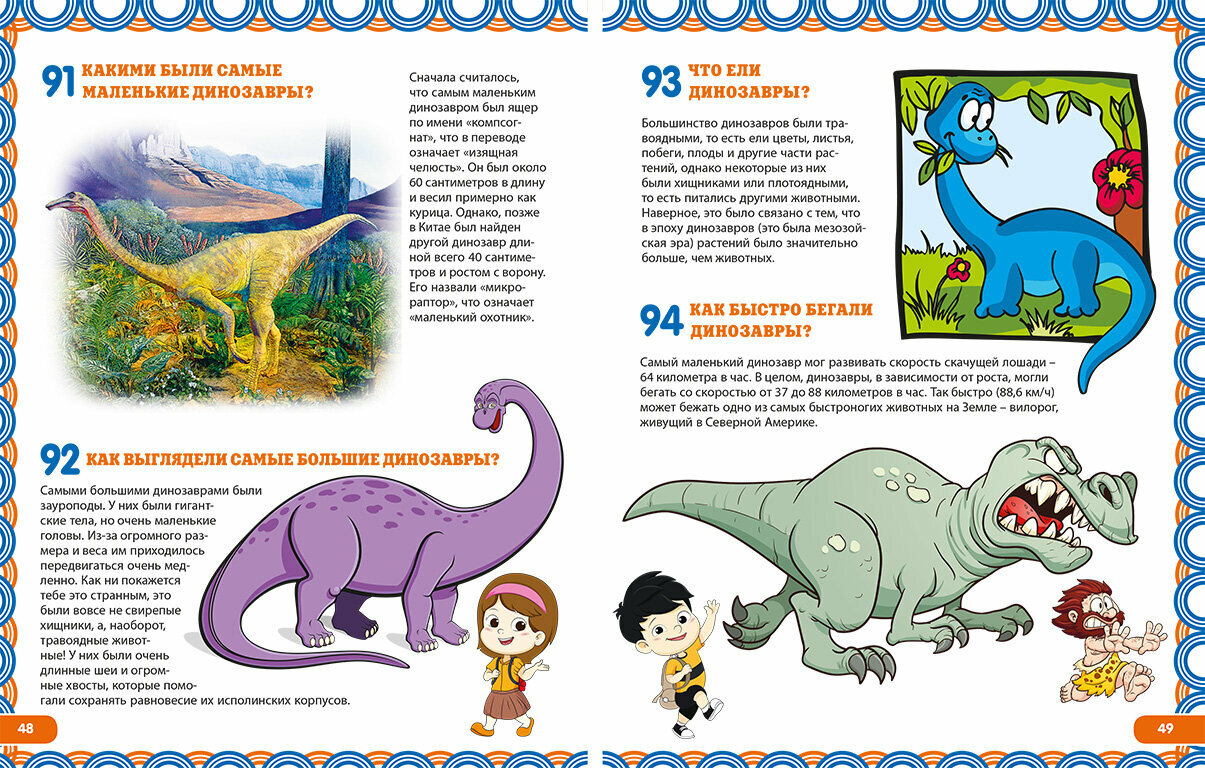 91 КАКИМИ БЫЛИ САМЫЕ МАЛЕНЬКИЕ ДИНОЗАВРЫ?

Сначала считалось, что самым маленьким динозавром был ящер по имени «компсогнат», что в переводе означает «изящная челюсть». Он был около 60 сантиметров в длину и весил примерно как курица. Однако, позже в Китае был найден другой динозавр длиной всего 40 сантиметров и ростом с ворону. Его назвали «микрораптор», что означает «маленький охотник».

92 КАК ВЫГЛЯДЕЛИ САМЫЕ БОЛЬШИЕ ДИНОЗАВРЫ?

Самыми большими динозаврами были зауроподы. У них были гигантские тела, но очень маленькие головы. Из-за огромного размера и веса им приходилось передвигаться очень медленно. Как ни покажется тебе это странным, это были вовсе не свирепые хищники, а, наоборот, травоядные животные! У них были очень длинные шеи и огромные хвосты, которые помогали сохранять равновесие их исполинских корпусов.

48

93 ЧТО ЕЛИ ДИНОЗАВРЫ?

Большинство динозавров были травоядными, то есть ели цветы, листья, побеги, плоды и другие части растений, однако некоторые из них были хищниками или плотоядными, то есть питались другими животными. Наверное, это было связано с тем, что в эпоху динозавров (это была мезозойская эра) растений было значительно больше, чем животных.

94 КАК БЫСТРО БЕГАЛИ ДИНОЗАВРЫ?

Самый маленький динозавр мог развивать скорость скачущей лошади – 64 километра в час. В целом, динозавры, в зависимости от роста, могли бегать со скоростью от 37 до 88 километров в час. Так быстро (88,6 км/ч) может бежать одно из самых быстроногих животных на Земле – вилорог, живущий в Северной Америке.

49